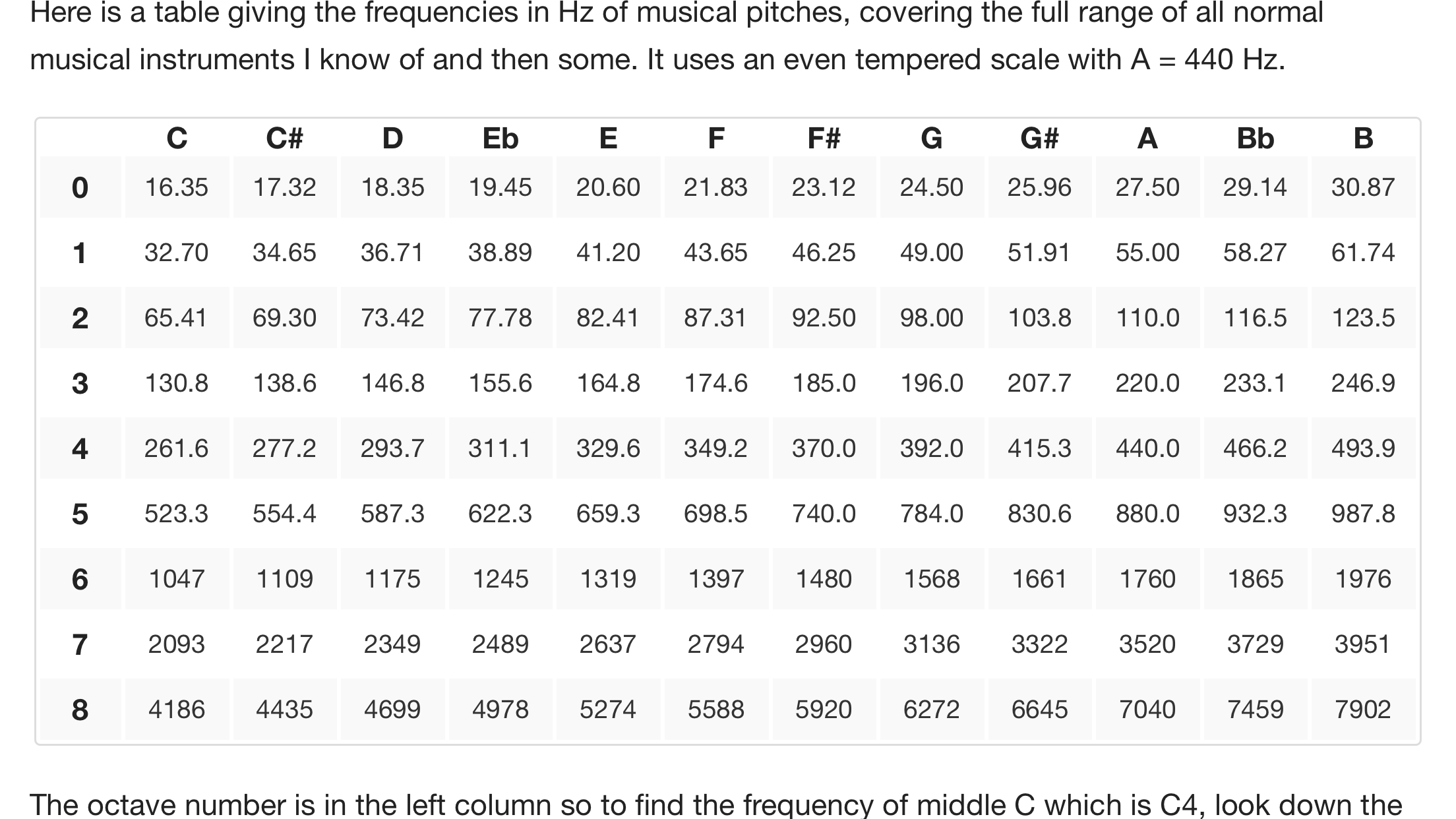 Here is a table giving the frequencies in Hz of musical pitches, covering the full range of all normal musical instruments I know of and then some. It uses an even tempered scale with A = 440 Hz.

| | C | C# | D | Eb | E | F | F# | G | G# | A | Bb | B |
|---|---|---|---|---|---|---|---|---|---|---|---|---|
| 0 | 16.35 | 17.32 | 18.35 | 19.45 | 20.60 | 21.83 | 23.12 | 24.50 | 25.96 | 27.50 | 29.14 | 30.87 |
| 1 | 32.70 | 34.65 | 36.71 | 38.89 | 41.20 | 43.65 | 46.25 | 49.00 | 51.91 | 55.00 | 58.27 | 61.74 |
| 2 | 65.41 | 69.30 | 73.42 | 77.78 | 82.41 | 87.31 | 92.50 | 98.00 | 103.8 | 110.0 | 116.5 | 123.5 |
| 3 | 130.8 | 138.6 | 146.8 | 155.6 | 164.8 | 174.6 | 185.0 | 196.0 | 207.7 | 220.0 | 233.1 | 246.9 |
| 4 | 261.6 | 277.2 | 293.7 | 311.1 | 329.6 | 349.2 | 370.0 | 392.0 | 415.3 | 440.0 | 466.2 | 493.9 |
| 5 | 523.3 | 554.4 | 587.3 | 622.3 | 659.3 | 698.5 | 740.0 | 784.0 | 830.6 | 880.0 | 932.3 | 987.8 |
| 6 | 1047 | 1109 | 1175 | 1245 | 1319 | 1397 | 1480 | 1568 | 1661 | 1760 | 1865 | 1976 |
| 7 | 2093 | 2217 | 2349 | 2489 | 2637 | 2794 | 2960 | 3136 | 3322 | 3520 | 3729 | 3951 |
| 8 | 4186 | 4435 | 4699 | 4978 | 5274 | 5588 | 5920 | 6272 | 6645 | 7040 | 7459 | 7902 |

The octave number is in the left column so to find the frequency of middle C which is C4, look down the